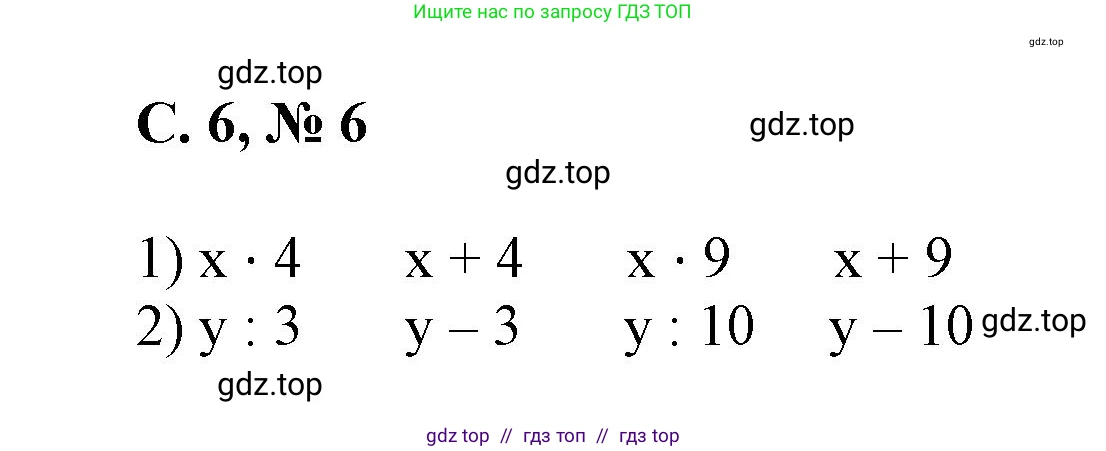 Ищите нас по запросу ГДЗ ТОП

gdz.top

gdz.top

С. 6, № 6

gdz.top

gdz.top

1) $x \cdot 4$ $x + 4$ $x \cdot 9$ $x + 9$

2) $y : 3$ $y - 3$ $y : 10$ $y - 10$ gdz.top

gdz.top

gdz top // гдз топ // гдз top